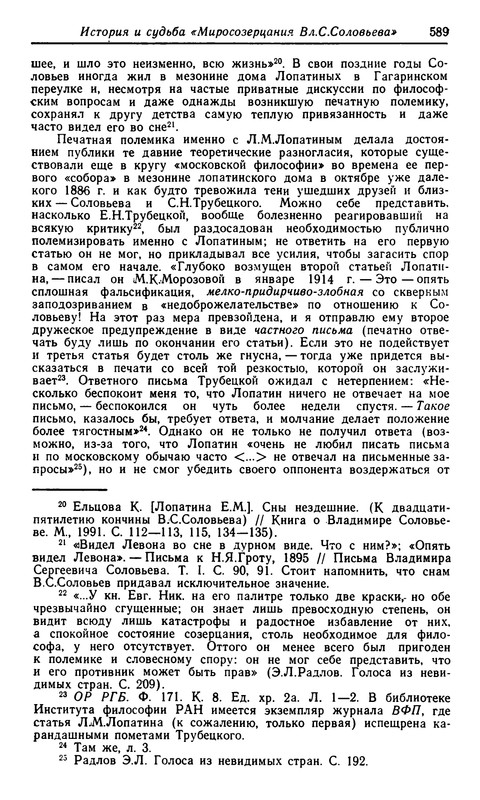 История и судьба «Миросозерцания Вл.С.Соловьева» 589

шее, и шло это неизменно, всю жизнь»$^{20}$. В свои поздние годы Соловьев иногда жил в мезонине дома Лопатиных в Гагаринском переулке и, несмотря на частые приватные дискуссии по философским вопросам и даже однажды возникшую печатную полемику, сохранял к другу детства самую теплую привязанность и даже часто видел его во сне$^{21}$.

Печатная полемика именно с Л.М.Лопатиным делала достоянием публики те давние теоретические разногласия, которые существовали еще в кругу «московской философии» во времена ее первого «собора» в мезонине лопатинского дома в октябре уже далекого 1886 г. и как будто тревожила тени ушедших друзей и близких — Соловьева и С.Н.Трубецкого. Можно себе представить, насколько Е.Н.Трубецкой, вообще болезненно реагировавший на всякую критику$^{22}$, был раздосадован необходимостью публично полемизировать именно с Лопатиным; не ответить на его первую статью он не мог, но прикладывал все усилия, чтобы загасить спор в самом его начале. «Глубоко возмущен второй статьей Лопатина, — писал он М.К.Морозовой в январе 1914 г. — Это — опять сплошная фальсификация, мелко-придирчиво-злобная со скверным заподозриванием в «недоброжелательстве» по отношению к Соловьеву! На этот раз мера превзойдена, и я отправлю ему второе дружеское предупреждение в виде частного письма (печатно отвечать буду лишь по окончании его статьи). Если это не подействует и третья статья будет столь же гнусна, — тогда уже придется высказаться в печати со всей той резкостью, которой он заслуживает»$^{23}$. Ответного письма Трубецкой ожидал с нетерпением: «Несколько беспокоит меня то, что Лопатин ничего не отвечает на мое письмо, — беспокоился он чуть более недели спустя. — Такое письмо, казалось бы, требует ответа, и молчание делает положение более тягостным»$^{24}$. Однако он не только не получил ответа (возможно, из-за того, что Лопатин «очень не любил писать письма и по московскому обычаю часто <...> не отвечал на письменные запросы»$^{25}$), но и не смог убедить своего оппонента воздержаться от

$^{20}$ Ельцова К. [Лопатина Е.М.]. Сны нездешние. (К двадцатипятилетию кончины В.С.Соловьева) // Книга о Владимире Соловьеве. М., 1991. С. 112—113, 115, 134—135).

$^{21}$ «Видел Левона во сне в дурном виде. Что с ним?»; «Опять видел Левона». — Письма к Н.Я.Гроту, 1895 // Письма Владимира Сергеевича Соловьева. Т. I. С. 90, 91. Стоит напомнить, что снам В.С.Соловьев придавал исключительное значение.

$^{22}$ «...У кн. Евг. Ник. на его палитре только две краски, но обе чрезвычайно сгущенные; он знает лишь превосходную степень, он видит всюду лишь катастрофы и радостное избавление от них, а спокойное состояние созерцания, столь необходимое для философа, у него отсутствует. Оттого он менее всего был пригоден к полемике и словесному спору: он не мог себе представить, что и его противник может быть прав» (Э.Л.Радлов. Голоса из невидимых стран. С. 209).

$^{23}$ ОР РГБ. Ф. 171. К. 8. Ед. хр. 2а. Л. 1—2. В библиотеке Института философии РАН имеется экземпляр журнала ВФП, где статья Л.М.Лопатина (к сожалению, только первая) испещрена карандашными пометами Трубецкого.

$^{24}$ Там же, л. 3.

$^{25}$ Радлов Э.Л. Голоса из невидимых стран. С. 192.